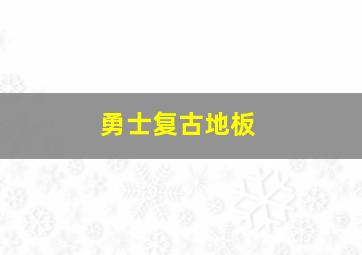 勇士复古地板